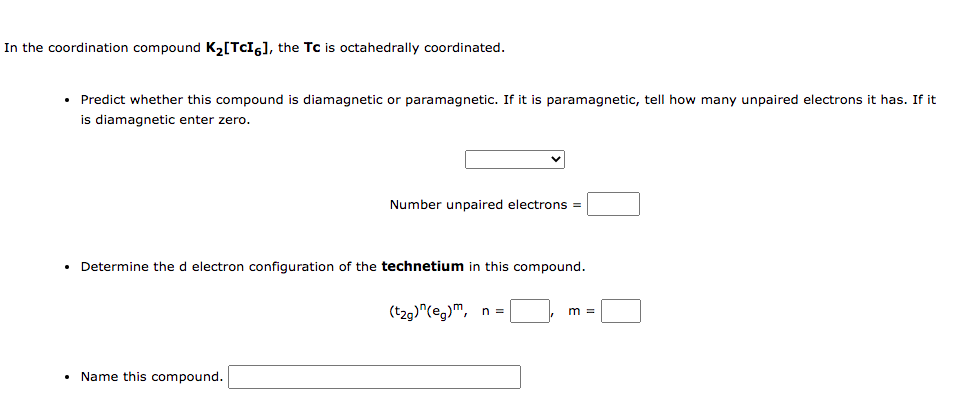 In the coordination compound $K_2[TcI_6]$, the Tc is octahedrally coordinated.

• Predict whether this compound is diamagnetic or paramagnetic. If it is paramagnetic, tell how many unpaired electrons it has. If it is diamagnetic enter zero.

Number unpaired electrons =

• Determine the d electron configuration of the technetium in this compound.

$(t_{2g})^n(e_g)^m$, n = , m =

• Name this compound.